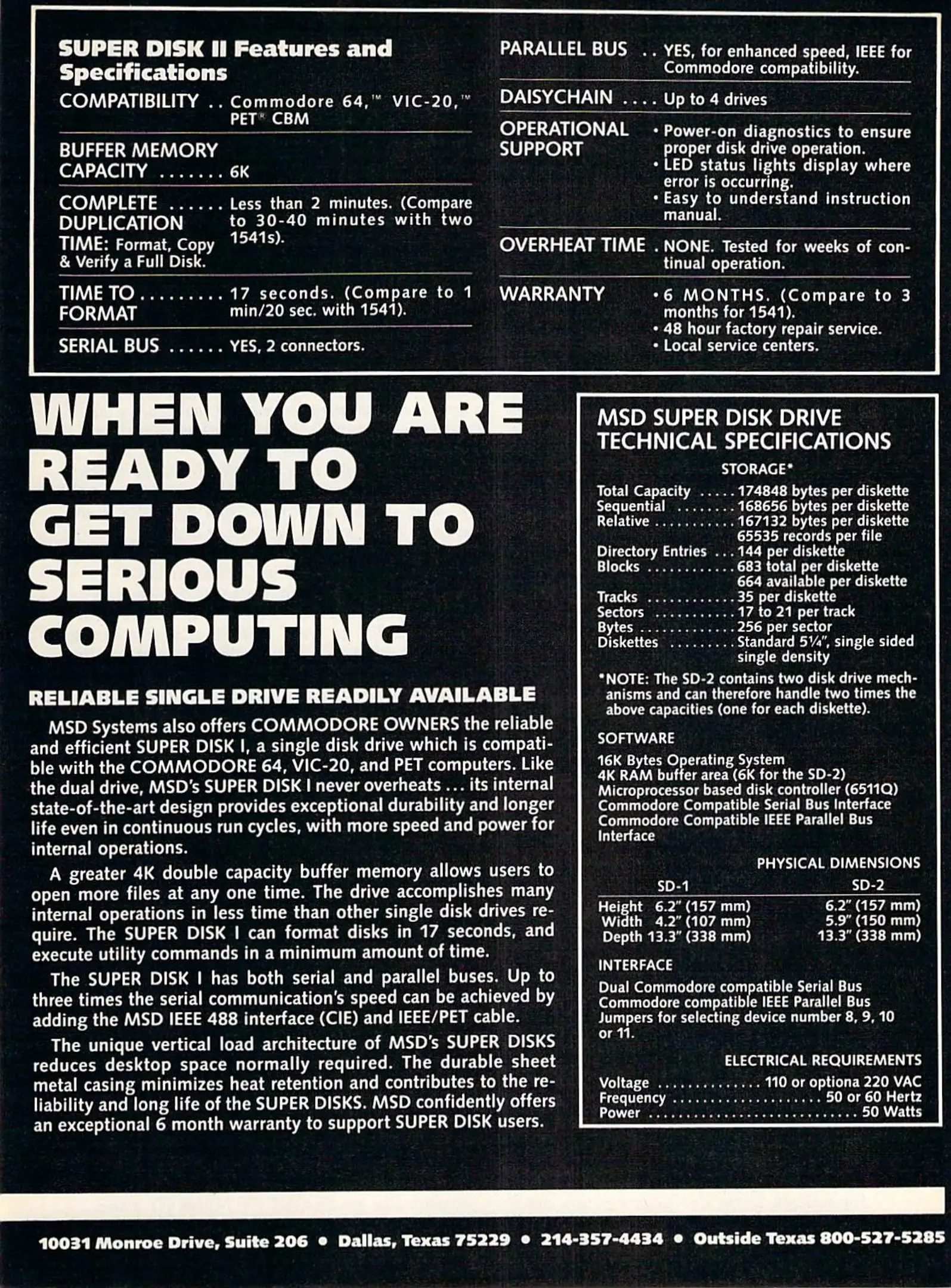 SUPER DISK II Features and Specifications

COMPATIBILITY Commodore 64,™ VIC-20,™ PET® CBM

BUFFER MEMORY CAPACITY 6K

COMPLETE DUPLICATION TIME: Format, Copy & Verify a Full Disk. Less than 2 minutes. (Compare to 30-40 minutes with two 1541s).

TIME TO FORMAT 17 seconds. (Compare to 1 min/20 sec. with 1541).

SERIAL BUS YES, 2 connectors.

PARALLEL BUS YES, for enhanced speed, IEEE for Commodore compatibility.

DAISYCHAIN Up to 4 drives

OPERATIONAL SUPPORT
• Power-on diagnostics to ensure proper disk drive operation.
• LED status lights display where error is occurring.
• Easy to understand instruction manual.

OVERHEAT TIME NONE. Tested for weeks of continual operation.

WARRANTY
• 6 MONTHS. (Compare to 3 months for 1541).
• 48 hour factory repair service.
• Local service centers.

WHEN YOU ARE READY TO GET DOWN TO SERIOUS COMPUTING

RELIABLE SINGLE DRIVE READILY AVAILABLE

MSD Systems also offers COMMODORE OWNERS the reliable and efficient SUPER DISK I, a single disk drive which is compatible with the COMMODORE 64, VIC-20, and PET computers. Like the dual drive, MSD's SUPER DISK I never overheats ... its internal state-of-the-art design provides exceptional durability and longer life even in continuous run cycles, with more speed and power for internal operations.

A greater 4K double capacity buffer memory allows users to open more files at any one time. The drive accomplishes many internal operations in less time than other single disk drives require. The SUPER DISK I can format disks in 17 seconds, and execute utility commands in a minimum amount of time.

The SUPER DISK I has both serial and parallel buses. Up to three times the serial communication's speed can be achieved by adding the MSD IEEE 488 interface (CIE) and IEEE/PET cable.

The unique vertical load architecture of MSD's SUPER DISKS reduces desktop space normally required. The durable sheet metal casing minimizes heat retention and contributes to the reliability and long life of the SUPER DISKS. MSD confidently offers an exceptional 6 month warranty to support SUPER DISK users.

MSD SUPER DISK DRIVE TECHNICAL SPECIFICATIONS

STORAGE*

Total Capacity 174848 bytes per diskette
Sequential 168656 bytes per diskette
Relative 167132 bytes per diskette
65535 records per file
Directory Entries 144 per diskette
Blocks 683 total per diskette
664 available per diskette
Tracks 35 per diskette
Sectors 17 to 21 per track
Bytes 256 per sector
Diskettes Standard 5¼", single sided single density

*NOTE: The SD-2 contains two disk drive mechanisms and can therefore handle two times the above capacities (one for each diskette).

SOFTWARE

16K Bytes Operating System
4K RAM buffer area (6K for the SD-2)
Microprocessor based disk controller (6511Q)
Commodore Compatible Serial Bus Interface
Commodore Compatible IEEE Parallel Bus Interface

PHYSICAL DIMENSIONS

| | SD-1 | SD-2 |
|---|---|---|
| Height | 6.2" (157 mm) | 6.2" (157 mm) |
| Width | 4.2" (107 mm) | 5.9" (150 mm) |
| Depth | 13.3" (338 mm) | 13.3" (338 mm) |

INTERFACE

Dual Commodore compatible Serial Bus
Commodore compatible IEEE Parallel Bus
Jumpers for selecting device number 8, 9, 10 or 11.

ELECTRICAL REQUIREMENTS

Voltage 110 or optiona 220 VAC
Frequency 50 or 60 Hertz
Power 50 Watts

10031 Monroe Drive, Suite 206 • Dallas, Texas 75229 • 214-357-4434 • Outside Texas 800-527-5285